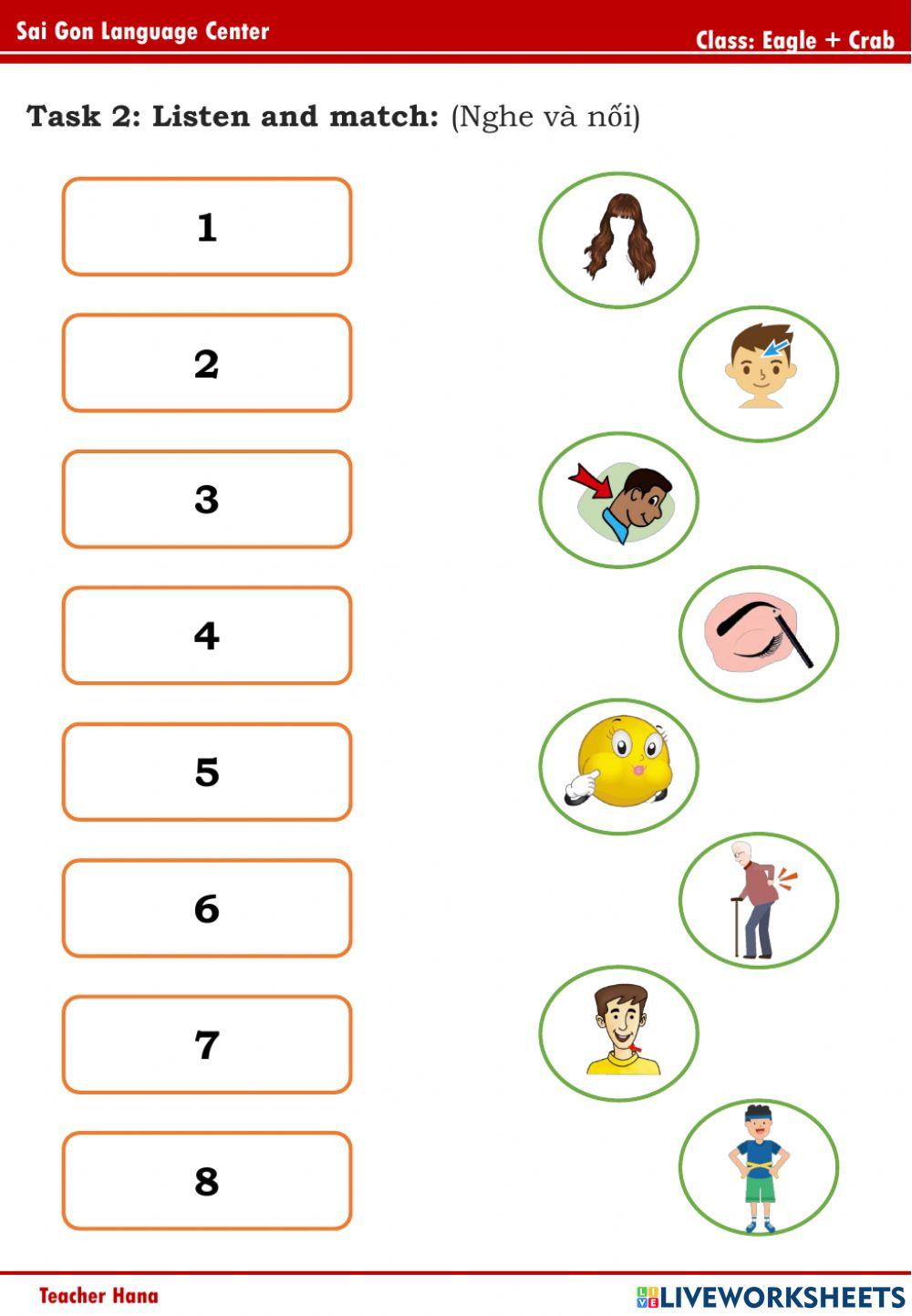 Sai Gon Language Center
Class: Eagle + Crab

Task 2: Listen and match: (Nghe và nối)

1

2

3

4

5

6

7

8

Teacher Hana
LIVEWORKSHEETS